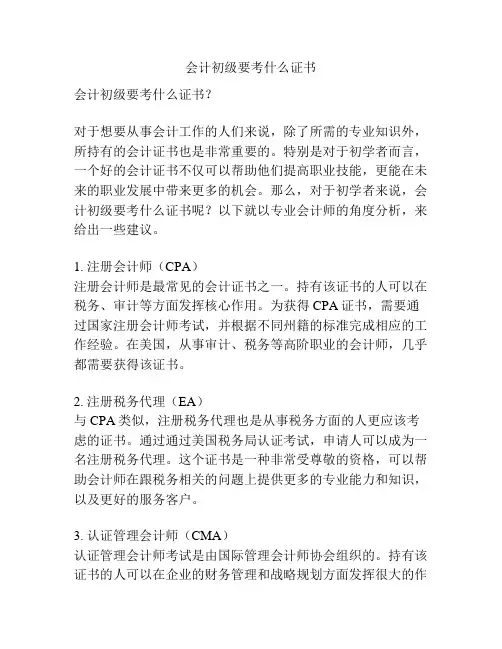 会计初级要考什么证书

会计初级要考什么证书?

对于想要从事会计工作的人们来说，除了所需的专业知识外，所持有的会计证书也是非常重要的。特别是对于初学者而言，一个好的会计证书不仅可以帮助他们提高职业技能，更能在未来的职业发展中带来更多的机会。那么，对于初学者来说，会计初级要考什么证书呢？以下就以专业会计师的角度分析，来给出一些建议。

1. 注册会计师（CPA）
注册会计师是最常见的会计证书之一。持有该证书的人可以在税务、审计等方面发挥核心作用。为获得 CPA 证书，需要通过国家注册会计师考试，并根据不同州籍的标准完成相应的工作经验。在美国，从事审计、税务等高阶职业的会计师，几乎都需要获得该证书。

2. 注册税务代理（EA）
与 CPA 类似，注册税务代理也是从事税务方面的人更应该考虑的证书。通过通过美国税务局认证考试，申请人可以成为一名注册税务代理。这个证书是一种非常受尊敬的资格，可以帮助会计师在跟税务相关的问题上提供更多的专业能力和知识，以及更好的服务客户。

3. 认证管理会计师（CMA）
认证管理会计师考试是由国际管理会计师协会组织的。持有该证书的人可以在企业的财务管理和战略规划方面发挥很大的作